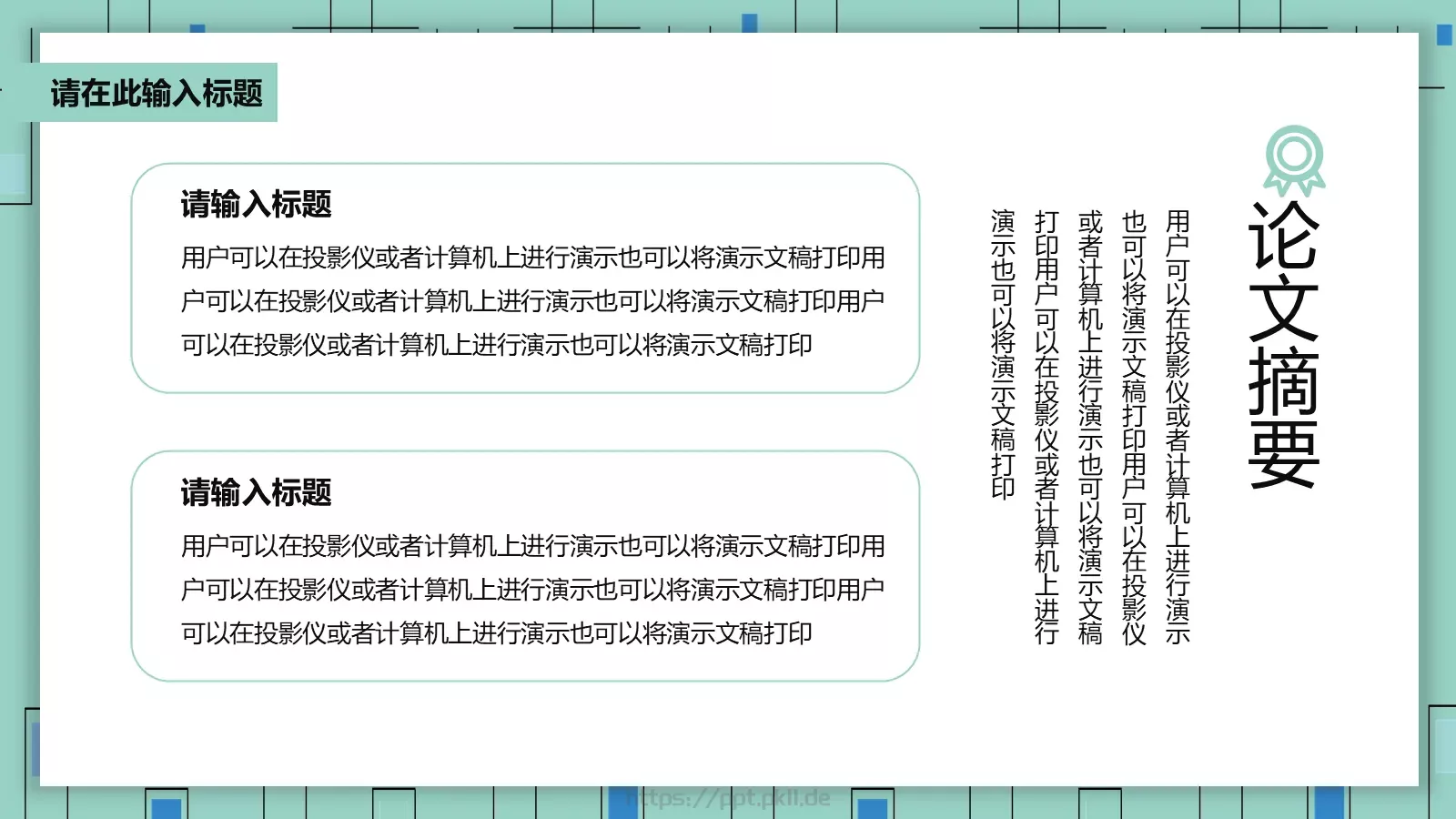 请在此输入标题

请输入标题

用户可以在投影仪或者计算机上进行演示也可以将演示文稿打印用户可以在投影仪或者计算机上进行演示也可以将演示文稿打印用户可以在投影仪或者计算机上进行演示也可以将演示文稿打印

请输入标题

用户可以在投影仪或者计算机上进行演示也可以将演示文稿打印用户可以在投影仪或者计算机上进行演示也可以将演示文稿打印用户可以在投影仪或者计算机上进行演示也可以将演示文稿打印

论文摘要

用户可以在投影仪或者计算机上进行演示也可以将演示文稿打印用户可以在投影仪或者计算机上进行演示也可以将演示文稿打印用户可以在投影仪或者计算机上进行演示也可以将演示文稿打印

https://ppt.pkll.de